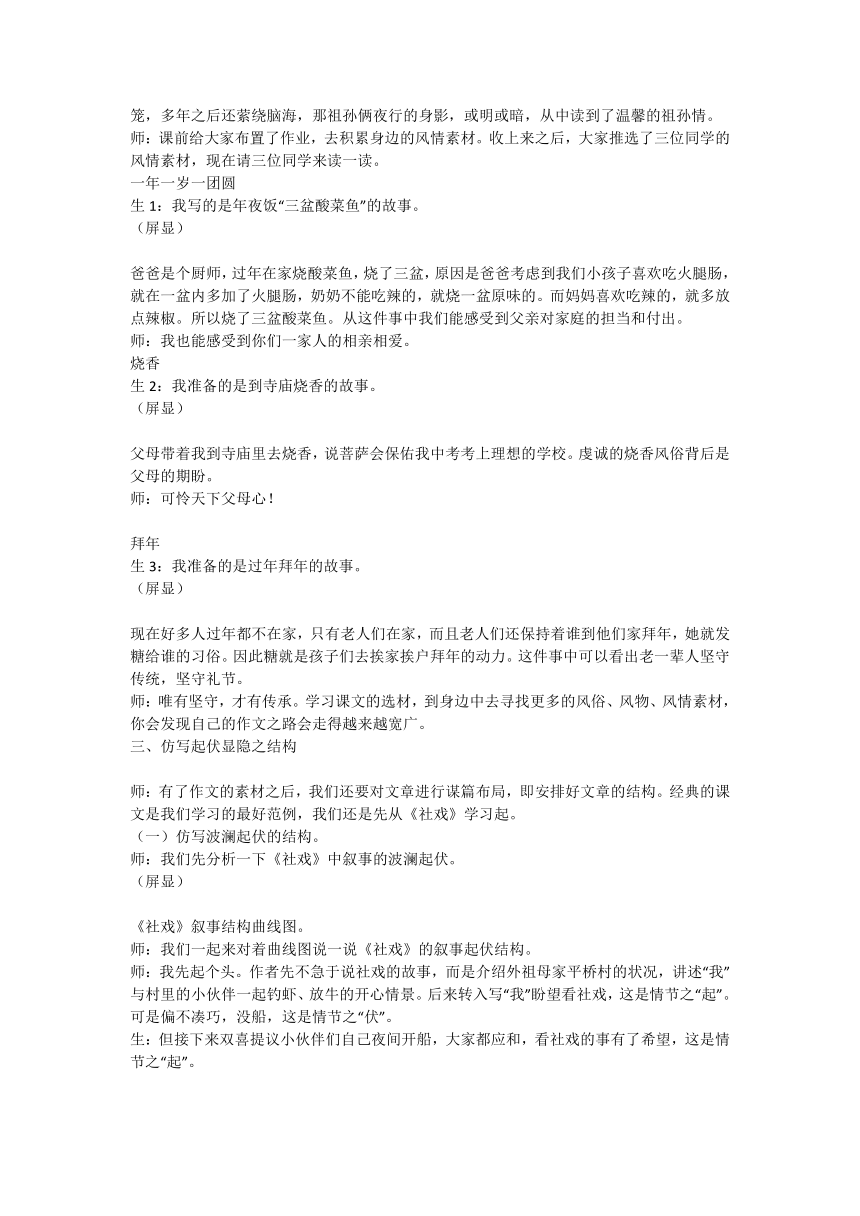 笼，多年之后还萦绕脑海，那祖孙俩夜行的身影，或明或暗，从中读到了温馨的祖孙情。
师：课前给大家布置了作业，去积累身边的风情素材。收上来之后，大家推选了三位同学的风情素材，现在请三位同学来读一读。
一年一岁一团圆
生 1：我写的是年夜饭“三盆酸菜鱼”的故事。
（屏显）

爸爸是个厨师，过年在家烧酸菜鱼，烧了三盆，原因是爸爸考虑到我们小孩子喜欢吃火腿肠，就在一盆内多加了火腿肠，奶奶不能吃辣的，就烧一盆原味的。而妈妈喜欢吃辣的，就多放点辣椒。所以烧了三盆酸菜鱼。从这件事中我们能感受到父亲对家庭的担当和付出。
师：我也能感受到你们一家人的相亲相爱。
烧香
生 2：我准备的是到寺庙烧香的故事。
（屏显）

父母带着我到寺庙里去烧香，说菩萨会保佑我中考考上理想的学校。虔诚的烧香风俗背后是父母的期盼。
师：可怜天下父母心！

拜年
生 3：我准备的是过年拜年的故事。
（屏显）

现在好多人过年都不在家，只有老人们在家，而且老人们还保持着谁到他们家拜年，她就发糖给谁的习俗。因此糖就是孩子们去挨家挨户拜年的动力。这件事中可以看出老一辈人坚守传统，坚守礼节。
师：唯有坚守，才有传承。学习课文的选材，到身边中去寻找更多的风俗、风物、风情素材，你会发现自己的作文之路会走得越来越宽广。
三、仿写起伏显隐之结构

师：有了作文的素材之后，我们还要对文章进行谋篇布局，即安排好文章的结构。经典的课文是我们学习的最好范例，我们还是先从《社戏》学习起。
（一）仿写波澜起伏的结构。
师：我们先分析一下《社戏》中叙事的波澜起伏。
（屏显）

《社戏》叙事结构曲线图。
师：我们一起来对着曲线图说一说《社戏》的叙事起伏结构。
师：我先起个头。作者先不急于说社戏的故事，而是介绍外祖母家平桥村的状况，讲述“我”与村里的小伙伴一起钓虾、放牛的开心情景。后来转入写“我”盼望看社戏，这是情节之“起”。可是偏不凑巧，没船，这是情节之“伏”。
生：但接下来双喜提议小伙伴们自己夜间开船，大家都应和，看社戏的事有了希望，这是情节之“起”。